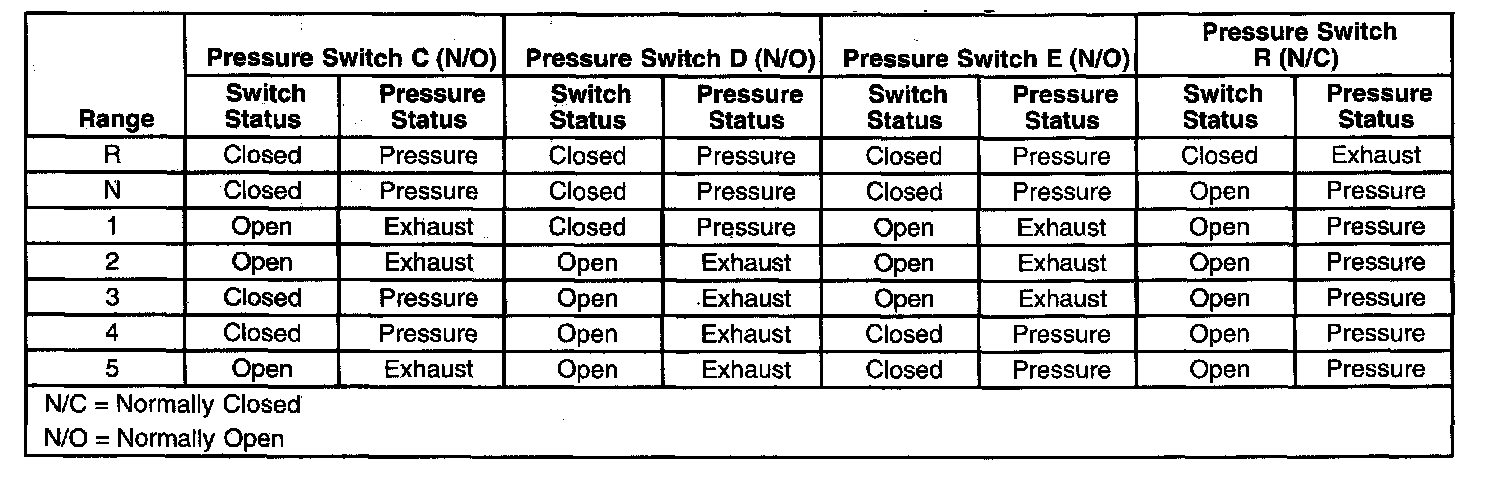 | Range | Pressure Switch C (N/O) Switch Status | Pressure Switch C (N/O) Pressure Status | Pressure Switch D (N/O) Switch Status | Pressure Switch D (N/O) Pressure Status | Pressure Switch E (N/O) Switch Status | Pressure Switch E (N/O) Pressure Status | Pressure Switch R (N/C) Switch Status | Pressure Switch R (N/C) Pressure Status |
|---|---|---|---|---|---|---|---|---|
| R | Closed | Pressure | Closed | Pressure | Closed | Pressure | Closed | Exhaust |
| N | Closed | Pressure | Closed | Pressure | Closed | Pressure | Open | Pressure |
| 1 | Open | Exhaust | Closed | Pressure | Open | Exhaust | Open | Pressure |
| 2 | Open | Exhaust | Open | Exhaust | Open | Exhaust | Open | Pressure |
| 3 | Closed | Pressure | Open | Exhaust | Open | Exhaust | Open | Pressure |
| 4 | Closed | Pressure | Open | Exhaust | Closed | Pressure | Open | Pressure |
| 5 | Open | Exhaust | Open | Exhaust | Closed | Pressure | Open | Pressure |

N/C = Normally Closed
N/O = Normally Open